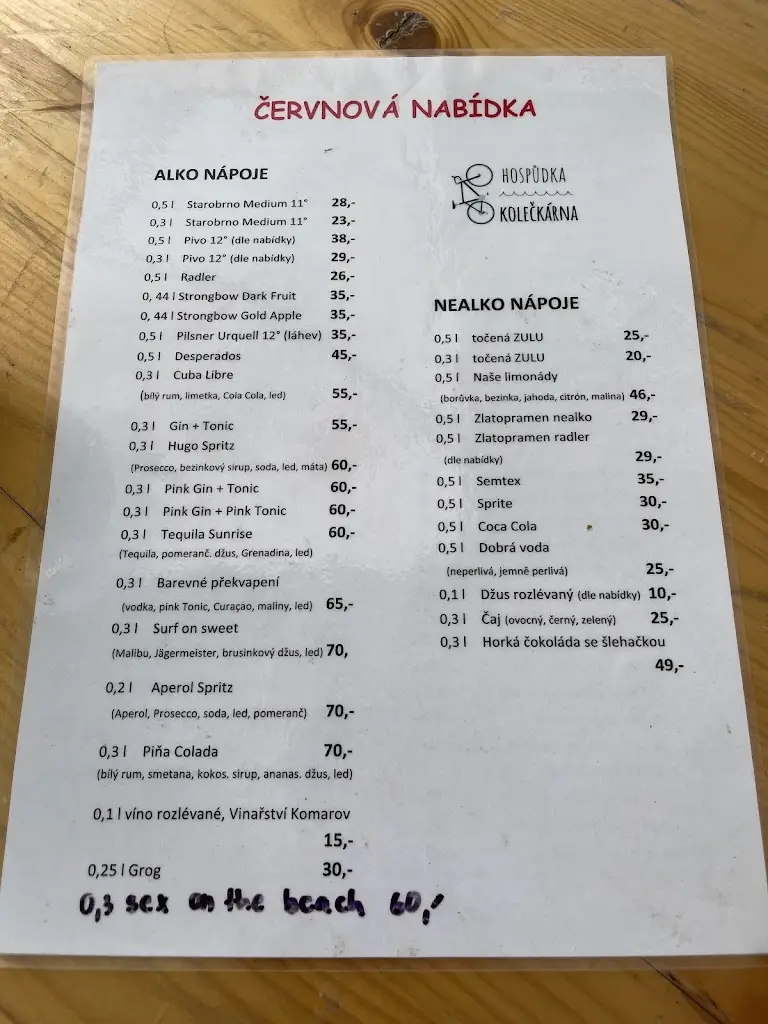 ČERVNOVÁ NABÍDKA

ALKO NÁPOJE

0,5 l Starobrno Medium 11° 28,-
0,3 l Starobrno Medium 11° 23,-
0,5 l Pivo 12° (dle nabídky) 38,-
0,3 l Pivo 12° (dle nabídky) 29,-
0,5 l Radler 26,-
0, 44 l Strongbow Dark Fruit 35,-
0, 44 l Strongbow Gold Apple 35,-
0,5 l Pilsner Urquell 12° (láhev) 35,-
0,5 l Desperados 45,-
0,3 l Cuba Libre
(bílý rum, limetka, Cola Cola, led) 55,-

0,3 l Gin + Tonic 55,-
0,3 l Hugo Spritz
(Prosecco, bezinkový sirup, soda, led, máta) 60,-
0,3 l Pink Gin + Tonic 60,-
0,3 l Pink Gin + Pink Tonic 60,-
0,3 l Tequila Sunrise 60,-
(Tequila, pomeranč. džus, Grenadina, led)

0,3 l Barevné překvapení
(vodka, pink Tonic, Curaçao, maliny, led) 65,-
0,3 l Surf on sweet
(Malibu, Jägermeister, brusinkový džus, led) 70,

0,2 l Aperol Spritz
(Aperol, Prosecco, soda, led, pomeranč) 70,-

0,3 l Piňa Colada 70,-
(bílý rum, smetana, kokos. sirup, ananas. džus, led)

0,1 l víno rozlévané, Vinařství Komarov
15,-
0,25 l Grog 30,-

0,3 sex on the beach 60,-

HOSPŮDKA KOLEČKÁRNA

NEALKO NÁPOJE

0,5 l točená ZULU 25,-
0,3 l točená ZULU 20,-
0,5 l Naše limonády
(borůvka, bezinka, jahoda, citrón, malina) 46,-
0,5 l Zlatopramen nealko 29,-
0,5 l Zlatopramen radler
(dle nabídky) 29,-
0,5 l Semtex 35,-
0,5 l Sprite 30,-
0,5 l Coca Cola 30,-
0,5 l Dobrá voda
(neperlivá, jemně perlivá) 25,-
0,1 l Džus rozlévaný (dle nabídky) 10,-
0,3 l Čaj (ovocný, černý, zelený) 25,-
0,3 l Horká čokoláda se šlehačkou
49,-